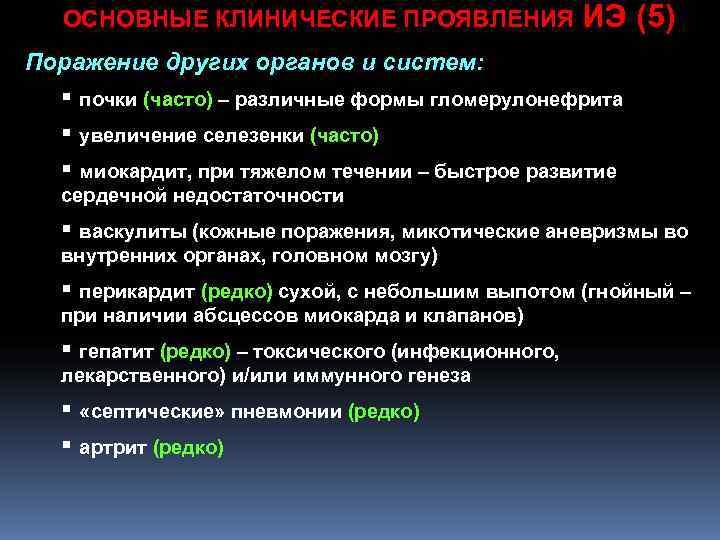 ОСНОВНЫЕ КЛИНИЧЕСКИЕ ПРОЯВЛЕНИЯ ИЭ (5)

Поражение других органов и систем:

▪ почки (часто) – различные формы гломерулонефрита

▪ увеличение селезенки (часто)

▪ миокардит, при тяжелом течении – быстрое развитие сердечной недостаточности

▪ васкулиты (кожные поражения, микотические аневризмы во внутренних органах, головном мозгу)

▪ перикардит (редко) сухой, с небольшим выпотом (гнойный – при наличии абсцессов миокарда и клапанов)

▪ гепатит (редко) – токсического (инфекционного, лекарственного) и/или иммунного генеза

▪ «септические» пневмонии (редко)

▪ артрит (редко)